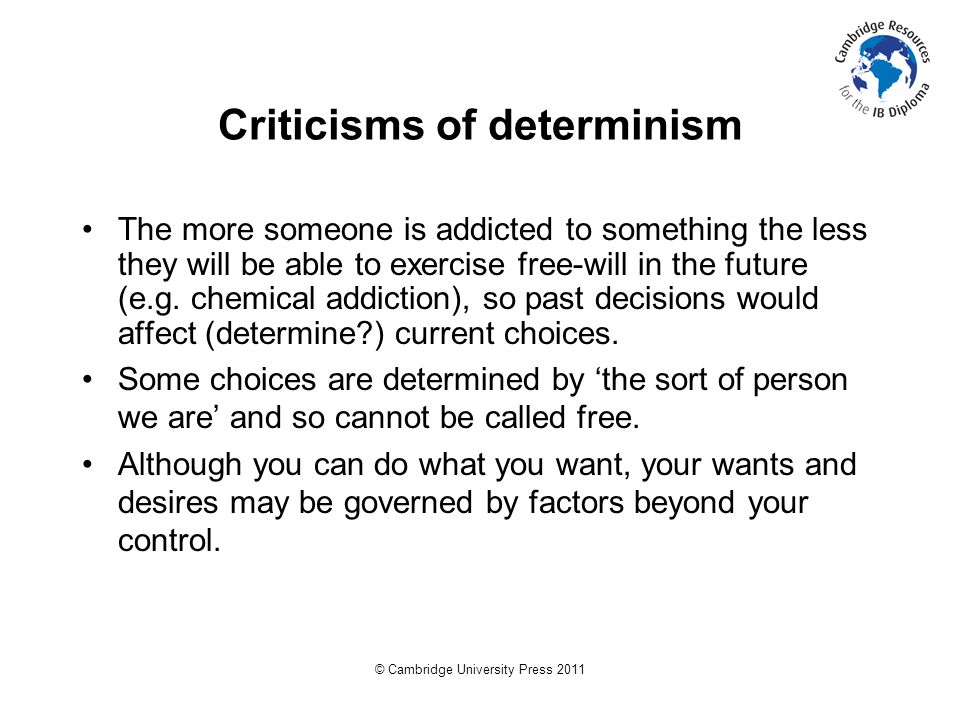 Cambridge Resources for the IB Diploma

Criticisms of determinism

• The more someone is addicted to something the less they will be able to exercise free-will in the future (e.g. chemical addiction), so past decisions would affect (determine?) current choices.

• Some choices are determined by ‘the sort of person we are’ and so cannot be called free.

• Although you can do what you want, your wants and desires may be governed by factors beyond your control.

© Cambridge University Press 2011